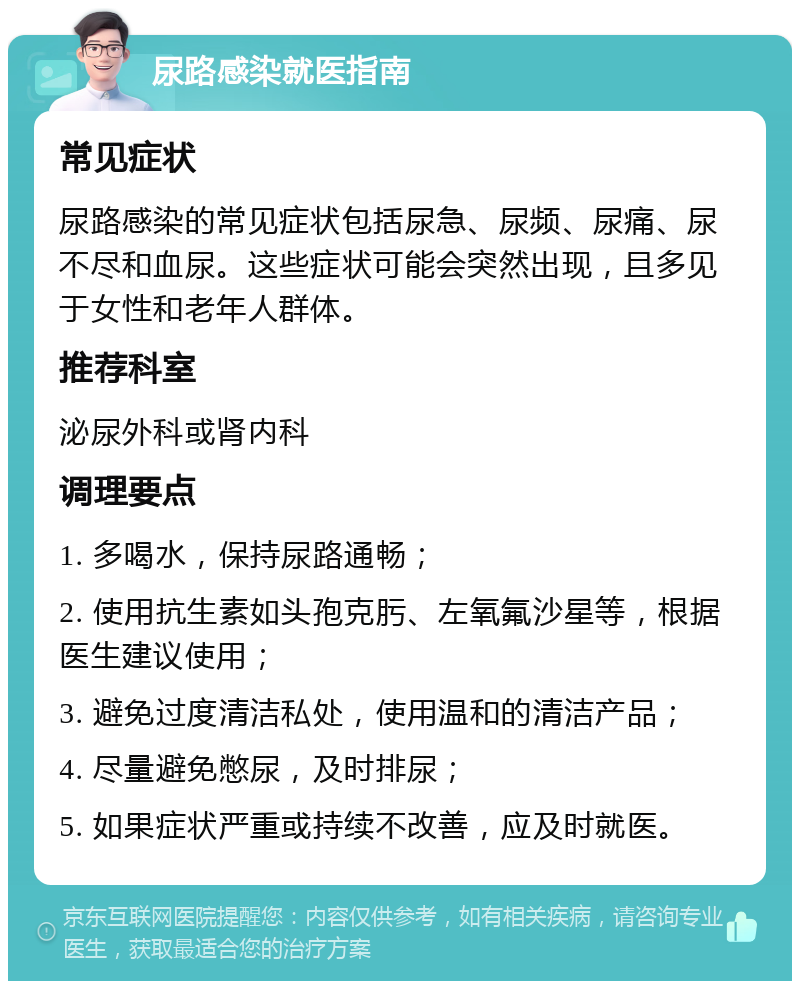 尿路感染就医指南

常见症状

尿路感染的常见症状包括尿急、尿频、尿痛、尿不尽和血尿。这些症状可能会突然出现，且多见于女性和老年人群体。

推荐科室

泌尿外科或肾内科

调理要点

1. 多喝水，保持尿路通畅；

2. 使用抗生素如头孢克肟、左氧氟沙星等，根据医生建议使用；

3. 避免过度清洁私处，使用温和的清洁产品；

4. 尽量避免憋尿，及时排尿；

5. 如果症状严重或持续不改善，应及时就医。

京东互联网医院提醒您：内容仅供参考，如有相关疾病，请咨询专业医生，获取最适合您的治疗方案